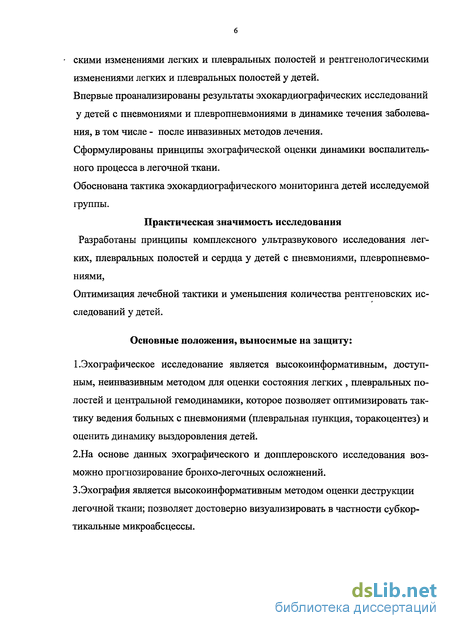 6

скими изменениями легких и плевральных полостей и рентгенологическими изменениями легких и плевральных полостей у детей.

Впервые проанализированы результаты эхокардиографических исследований у детей с пневмониями и плевропневмониями в динамике течения заболевания, в том числе - после инвазивных методов лечения.

Сформулированы принципы эхографической оценки динамики воспалительного процесса в легочной ткани.

Обоснована тактика эхокардиографического мониторинга детей исследуемой группы.

Практическая значимость исследования

Разработаны принципы комплексного ультразвукового исследования легких, плевральных полостей и сердца у детей с пневмониями, плевропневмониями,

Оптимизация лечебной тактики и уменьшения количества рентгеновских исследований у детей.

Основные положения, выносимые на защиту:

1.Эхографическое исследование является высокоинформативным, доступным, неинвазивным методом для оценки состояния легких , плевральных полостей и центральной гемодинамики, которое позволяет оптимизировать тактику ведения больных с пневмониями (плевральная пункция, торакоцентез) и оценить динамику выздоровления детей.

2.На основе данных эхографического и допплеровского исследования возможно прогнозирование бронхо-легочных осложнений.

3.Эхография является высокоинформативным методом оценки деструкции легочной ткани; позволяет достоверно визуализировать в частности субкортикальные микроабсцессы.

dsLib.net
библиотека диссертаций